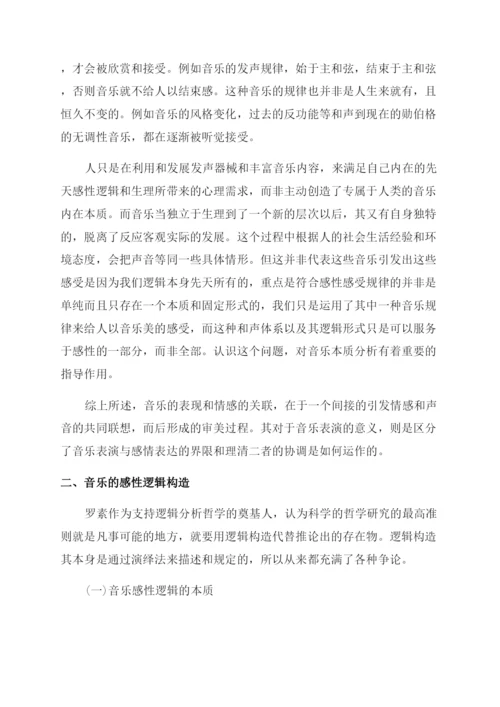 ，才会被欣赏和接受。例如音乐的发声规律，始于主和弦，结束于主和弦，否则音乐就不给人以结束感。这种音乐的规律也并非是人生来就有，且恒久不变的。例如音乐的风格变化，过去的反功能等和声到现在的勋伯格的无调性音乐，都在逐渐被听觉接受。

人只是在利用和发展发声器械和丰富音乐内容，来满足自己内在的先天感性逻辑和生理所带来的心理需求，而非主动创造了专属于人类的音乐内在本质。而音乐当独立于生理到了一个新的层次以后，其又有自身独特的，脱离了反应客观实际的发展。这个过程中根据人的社会生活经验和环境态度，会把声音等同一些具体情形。但这并非代表这些音乐引发出这些感受是因为我们逻辑本身先天所有的，重点是符合感性感受规律的并非是单纯而且只存在一个本质和固定形式的，我们只是运用了其中一种音乐规律来给人以音乐美的感受，而这种和声体系以及其逻辑形式只是可以服务于感性的一部分，而非全部。认识这个问题，对音乐本质分析有着重要的指导作用。

综上所述，音乐的表现和情感的关联，在于一个间接的引发情感和声音的共同联想，而后形成的审美过程。其对于音乐表演的意义，则是区分了音乐表演与感情表达的界限和理清二者的协调是如何运作的。

二、音乐的感性逻辑构造

罗素作为支持逻辑分析哲学的奠基人，认为科学的哲学研究的最高准则就是凡事可能的地方，就要用逻辑构造代替推论出的存在物。逻辑构造其本身是通过演绎法来描述和规定的，所以从来都充满了各种争论。

(一)音乐感性逻辑的本质